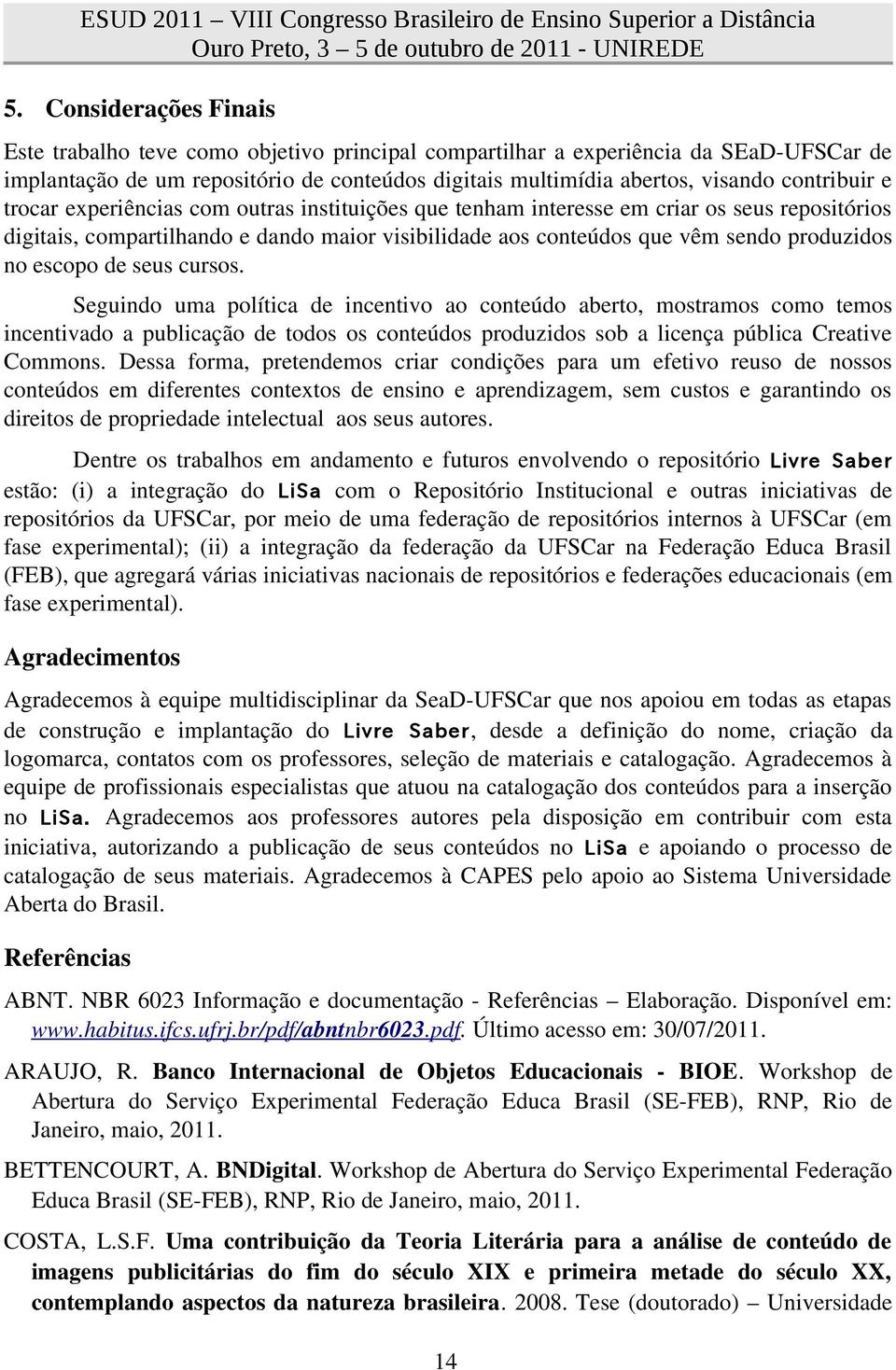 ESUD 2011 – VIII Congresso Brasileiro de Ensino Superior a Distância
Ouro Preto, 3 – 5 de outubro de 2011 - UNIREDE

5. Considerações Finais

Este trabalho teve como objetivo principal compartilhar a experiência da SEaD-UFSCar de implantação de um repositório de conteúdos digitais multimídia abertos, visando contribuir e trocar experiências com outras instituições que tenham interesse em criar os seus repositórios digitais, compartilhando e dando maior visibilidade aos conteúdos que vêm sendo produzidos no escopo de seus cursos.

Seguindo uma política de incentivo ao conteúdo aberto, mostramos como temos incentivado a publicação de todos os conteúdos produzidos sob a licença pública Creative Commons. Dessa forma, pretendemos criar condições para um efetivo reuso de nossos conteúdos em diferentes contextos de ensino e aprendizagem, sem custos e garantindo os direitos de propriedade intelectual aos seus autores.

Dentre os trabalhos em andamento e futuros envolvendo o repositório Livre Saber estão: (i) a integração do LiSa com o Repositório Institucional e outras iniciativas de repositórios da UFSCar, por meio de uma federação de repositórios internos à UFSCar (em fase experimental); (ii) a integração da federação da UFSCar na Federação Educa Brasil (FEB), que agregará várias iniciativas nacionais de repositórios e federações educacionais (em fase experimental).

Agradecimentos

Agradecemos à equipe multidisciplinar da SeaD-UFSCar que nos apoiou em todas as etapas de construção e implantação do Livre Saber, desde a definição do nome, criação da logomarca, contatos com os professores, seleção de materiais e catalogação. Agradecemos à equipe de profissionais especialistas que atuou na catalogação dos conteúdos para a inserção no LiSa. Agradecemos aos professores autores pela disposição em contribuir com esta iniciativa, autorizando a publicação de seus conteúdos no LiSa e apoiando o processo de catalogação de seus materiais. Agradecemos à CAPES pelo apoio ao Sistema Universidade Aberta do Brasil.

Referências

ABNT. NBR 6023 Informação e documentação - Referências – Elaboração. Disponível em: www.habitus.ifcs.ufrj.br/pdf/abntnbr6023.pdf. Último acesso em: 30/07/2011.

ARAUJO, R. Banco Internacional de Objetos Educacionais - BIOE. Workshop de Abertura do Serviço Experimental Federação Educa Brasil (SE-FEB), RNP, Rio de Janeiro, maio, 2011.

BETTENCOURT, A. BNDigital. Workshop de Abertura do Serviço Experimental Federação Educa Brasil (SE-FEB), RNP, Rio de Janeiro, maio, 2011.

COSTA, L.S.F. Uma contribuição da Teoria Literária para a análise de conteúdo de imagens publicitárias do fim do século XIX e primeira metade do século XX, contemplando aspectos da natureza brasileira. 2008. Tese (doutorado) – Universidade

14